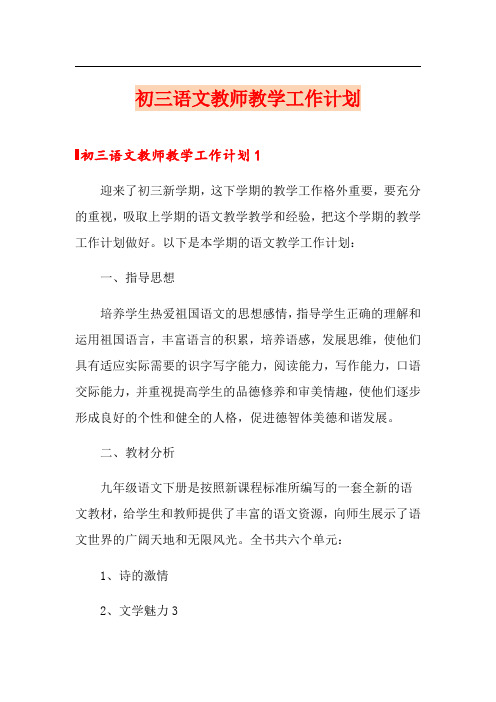 初三语文教师教学工作计划

初三语文教师教学工作计划1

迎来了初三新学期，这下学期的教学工作格外重要，要充分的重视，吸取上学期的语文教学教学和经验，把这个学期的教学工作计划做好。以下是本学期的语文教学工作计划：

一、指导思想

培养学生热爱祖国语文的思想感情，指导学生正确的理解和运用祖国语言，丰富语言的积累，培养语感，发展思维，使他们具有适应实际需要的识字写字能力，阅读能力，写作能力，口语交际能力，并重视提高学生的品德修养和审美情趣，使他们逐步形成良好的个性和健全的人格，促进德智体美德和谐发展。

二、教材分析

九年级语文下册是按照新课程标准所编写的一套全新的语文教材，给学生和教师提供了丰富的语文资源，向师生展示了语文世界的广阔天地和无限风光。全书共六个单元：

1、诗的激情

2、文学魅力3